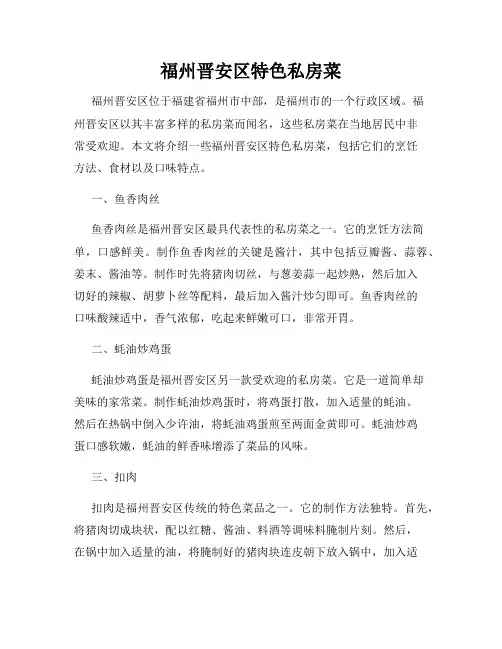 福州晋安区特色私房菜

福州晋安区位于福建省福州市中部，是福州市的一个行政区域。福州晋安区以其丰富多样的私房菜而闻名，这些私房菜在当地居民中非常受欢迎。本文将介绍一些福州晋安区特色私房菜，包括它们的烹饪方法、食材以及口味特点。

一、鱼香肉丝

鱼香肉丝是福州晋安区最具代表性的私房菜之一。它的烹饪方法简单，口感鲜美。制作鱼香肉丝的关键是酱汁，其中包括豆瓣酱、蒜蓉、姜末、酱油等。制作时先将猪肉切丝，与葱姜蒜一起炒熟，然后加入切好的辣椒、胡萝卜丝等配料，最后加入酱汁炒匀即可。鱼香肉丝的口味酸辣适中，香气浓郁，吃起来鲜嫩可口，非常开胃。

二、蚝油炒鸡蛋

蚝油炒鸡蛋是福州晋安区另一款受欢迎的私房菜。它是一道简单却美味的家常菜。制作蚝油炒鸡蛋时，将鸡蛋打散，加入适量的蚝油。然后在热锅中倒入少许油，将蚝油鸡蛋煎至两面金黄即可。蚝油炒鸡蛋口感软嫩，蚝油的鲜香味增添了菜品的风味。

三、扣肉

扣肉是福州晋安区传统的特色菜品之一。它的制作方法独特。首先，将猪肉切成块状，配以红糖、酱油、料酒等调味料腌制片刻。然后，在锅中加入适量的油，将腌制好的猪肉块连皮朝下放入锅中，加入适